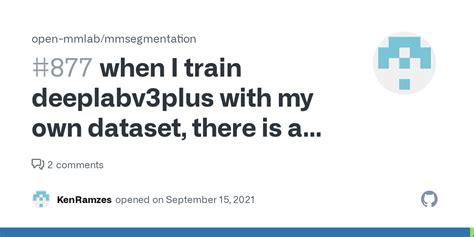 open-mmlab/mmsegmentation

#877 when I train deeplabv3plus with my own dataset, there is a...

2 comments

KenRamzes opened on September 15, 2021